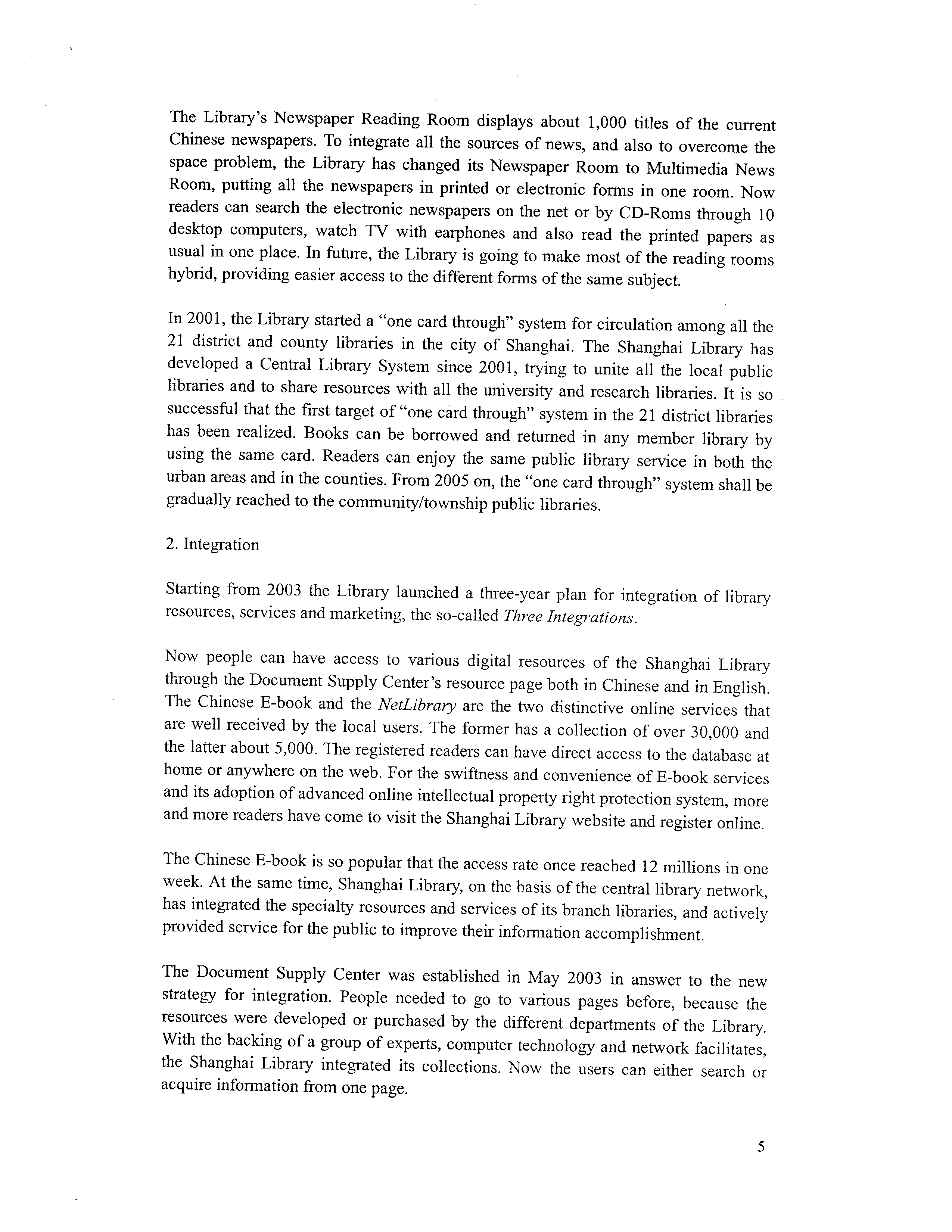 The Library's Newspaper Reading Room displays about 1,000 titles of the current Chinese newspapers. To integrate all the sources of news, and also to overcome the space problem, the Library has changed its Newspaper Room to Multimedia News Room, putting all the newspapers in printed or electronic forms in one room. Now readers can search the electronic newspapers on the net or by CD-Roms through 10 desktop computers, watch TV with earphones and also read the printed papers as usual in one place. In future, the Library is going to make most of the reading rooms hybrid, providing easier access to the different forms of the same subject.

In 2001, the Library started a "one card through" system for circulation among all the 21 district and county libraries in the city of Shanghai. The Shanghai Library has developed a Central Library System since 2001, trying to unite all the local public libraries and to share resources with all the university and research libraries. It is so successful that the first target of "one card through" system in the 21 district libraries has been realized. Books can be borrowed and returned in any member library by using the same card. Readers can enjoy the same public library service in both the urban areas and in the counties. From 2005 on, the "one card through" system shall be gradually reached to the community/township public libraries.

2. Integration

Starting from 2003 the Library launched a three-year plan for integration of library resources, services and marketing, the so-called Three Integrations.

Now people can have access to various digital resources of the Shanghai Library through the Document Supply Center's resource page both in Chinese and in English. The Chinese E-book and the NetLibrary are the two distinctive online services that are well received by the local users. The former has a collection of over 30,000 and the latter about 5,000. The registered readers can have direct access to the database at home or anywhere on the web. For the swiftness and convenience of E-book services and its adoption of advanced online intellectual property right protection system, more and more readers have come to visit the Shanghai Library website and register online.

The Chinese E-book is so popular that the access rate once reached 12 millions in one week. At the same time, Shanghai Library, on the basis of the central library network, has integrated the specialty resources and services of its branch libraries, and actively provided service for the public to improve their information accomplishment.

The Document Supply Center was established in May 2003 in answer to the new strategy for integration. People needed to go to various pages before, because the resources were developed or purchased by the different departments of the Library. With the backing of a group of experts, computer technology and network facilitates, the Shanghai Library integrated its collections. Now the users can either search or acquire information from one page.

5